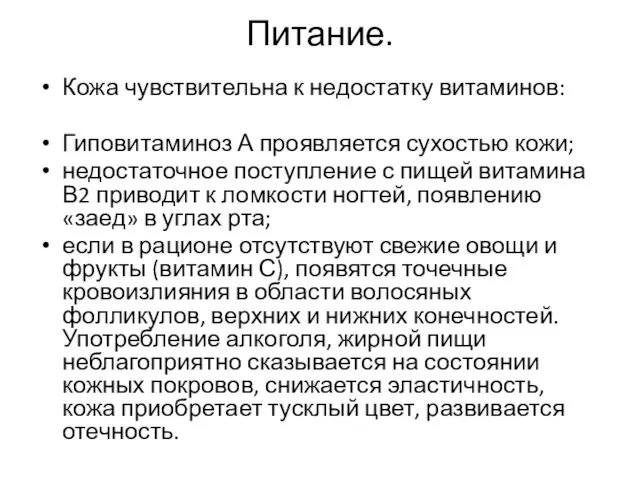 Питание.

• Кожа чувствительна к недостатку витаминов:

• Гиповитаминоз А проявляется сухостью кожи;
• недостаточное поступление с пищей витамина В2 приводит к ломкости ногтей, появлению «заед» в углах рта;
• если в рационе отсутствуют свежие овощи и фрукты (витамин С), появятся точечные кровоизлияния в области волосяных фолликулов, верхних и нижних конечностей. Употребление алкоголя, жирной пищи неблагоприятно сказывается на состоянии кожных покровов, снижается эластичность, кожа приобретает тусклый цвет, развивается отечность.